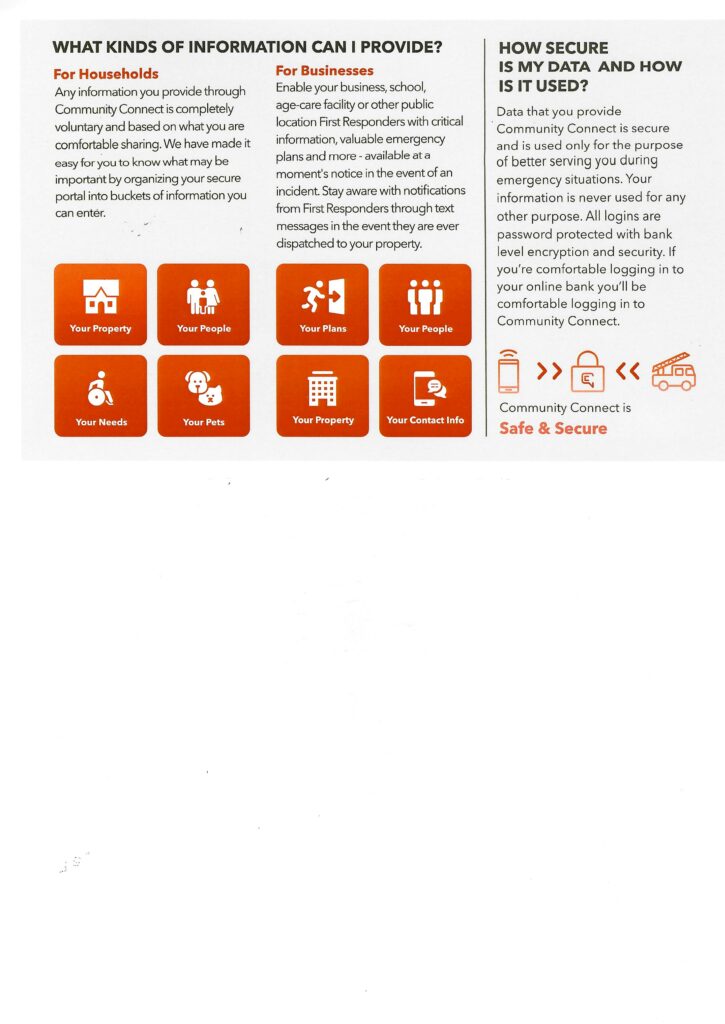 WHAT KINDS OF INFORMATION CAN I PROVIDE?

For Households

Any information you provide through Community Connect is completely voluntary and based on what you are comfortable sharing. We have made it easy for you to know what may be important by organizing your secure portal into buckets of information you can enter.

Your Property

Your People

Your Needs

Your Pets

For Businesses

Enable your business, school, age-care facility or other public location First Responders with critical information, valuable emergency plans and more - available at a moment's notice in the event of an incident. Stay aware with notifications from First Responders through text messages in the event they are ever dispatched to your property.

Your Plans

Your People

Your Property

Your Contact Info

HOW SECURE IS MY DATA AND HOW IS IT USED?

Data that you provide Community Connect is secure and is used only for the purpose of better serving you during emergency situations. Your information is never used for any other purpose. All logins are password protected with bank level encryption and security. If you're comfortable logging in to your online bank you'll be comfortable logging in to Community Connect.

Community Connect is

Safe & Secure